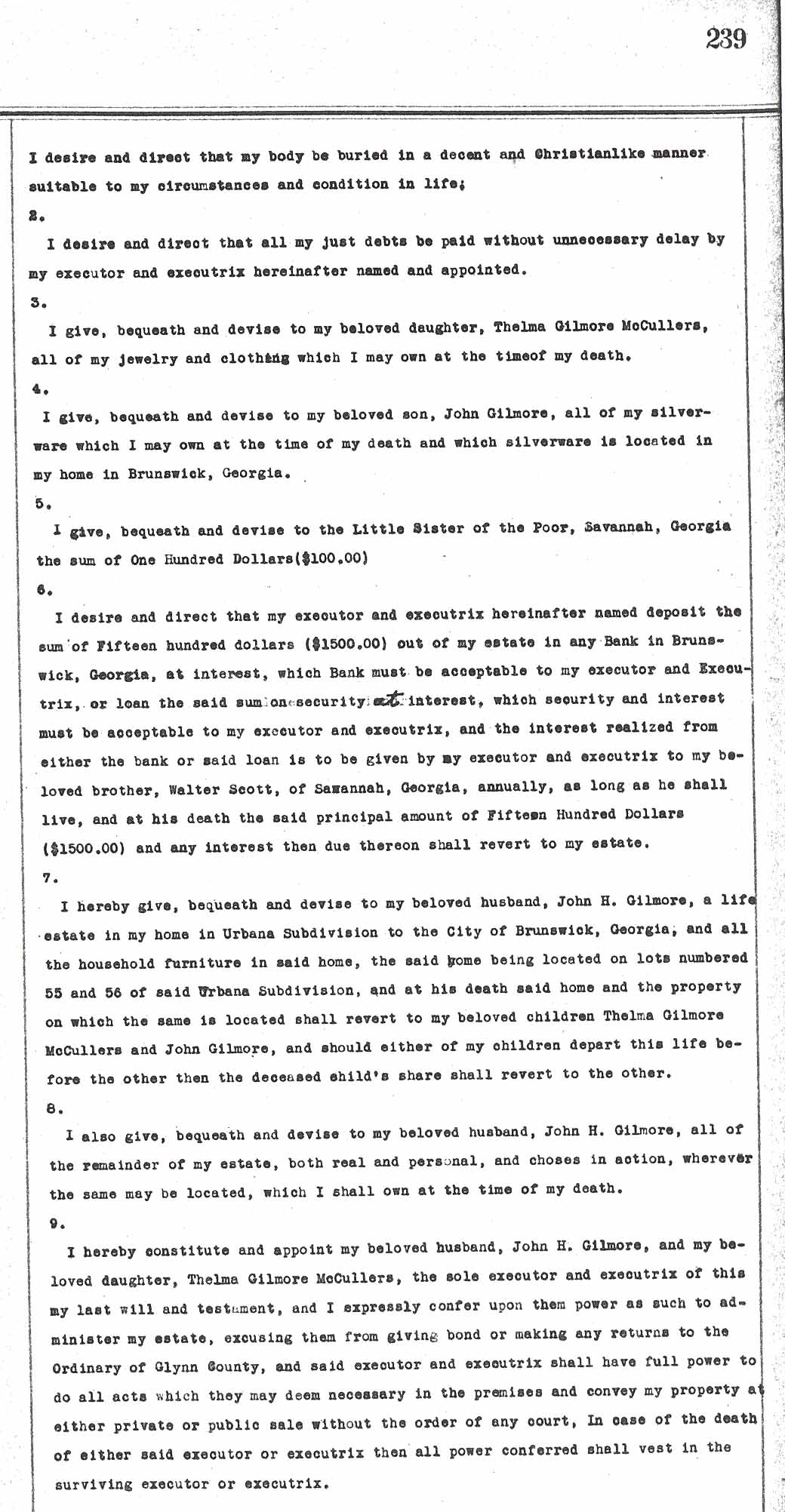 239

I desire and direct that my body be buried in a decent and Christianlike manner suitable to my circumstances and condition in life;

2.

I desire and direct that all my just debts be paid without unnecessary delay by my executor and executrix hereinafter named and appointed.

3.

I give, bequeath and devise to my beloved daughter, Thelma Gilmore McCullers, all of my jewelry and clothing which I may own at the timeof my death.

4.

I give, bequeath and devise to my beloved son, John Gilmore, all of my silverware which I may own at the time of my death and which silverware is located in my home in Brunswick, Georgia.

5.

I give, bequeath and devise to the Little Sister of the Poor, Savannah, Georgia the sum of One Hundred Dollars($100.00)

6.

I desire and direct that my executor and executrix hereinafter named deposit the sum of Fifteen hundred dollars ($1500.00) out of my estate in any Bank in Brunswick, Georgia, at interest, which Bank must be acceptable to my executor and Executrix, or loan the said sum on security at interest, which security and interest must be acceptable to my executor and executrix, and the interest realized from either the bank or said loan is to be given by my executor and executrix to my beloved brother, Walter Scott, of Savannah, Georgia, annually, as long as he shall live, and at his death the said principal amount of Fifteen Hundred Dollars ($1500.00) and any interest then due thereon shall revert to my estate.

7.

I hereby give, bequeath and devise to my beloved husband, John H. Gilmore, a life estate in my home in Urbana Subdivision to the City of Brunswick, Georgia, and all the household furniture in said home, the said home being located on lots numbered 55 and 56 of said Urbana Subdivision, and at his death said home and the property on which the same is located shall revert to my beloved children Thelma Gilmore McCullers and John Gilmore, and should either of my children depart this life before the other then the deceased child's share shall revert to the other.

8.

I also give, bequeath and devise to my beloved husband, John H. Gilmore, all of the remainder of my estate, both real and personal, and choses in action, wherever the same may be located, which I shall own at the time of my death.

9.

I hereby constitute and appoint my beloved husband, John H. Gilmore, and my beloved daughter, Thelma Gilmore McCullers, the sole executor and executrix of this my last will and testament, and I expressly confer upon them power as such to administer my estate, excusing them from giving bond or making any returns to the Ordinary of Glynn County, and said executor and executrix shall have full power to do all acts which they may deem necessary in the premises and convey my property at either private or public sale without the order of any court, In case of the death of either said executor or executrix then all power conferred shall vest in the surviving executor or executrix.